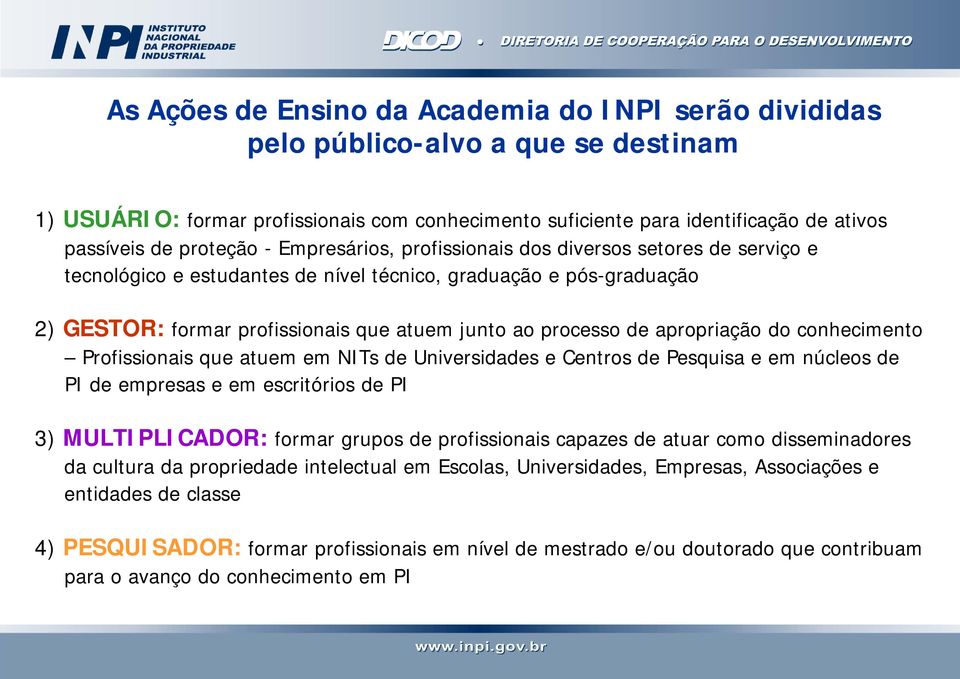 INPI INSTITUTO NACIONAL DA PROPRIEDADE INDUSTRIAL

DICOD • DIRETORIA DE COOPERAÇÃO PARA O DESENVOLVIMENTO

As Ações de Ensino da Academia do INPI serão divididas pelo público-alvo a que se destinam

1) USUÁRIO: formar profissionais com conhecimento suficiente para identificação de ativos passíveis de proteção - Empresários, profissionais dos diversos setores de serviço e tecnológico e estudantes de nível técnico, graduação e pós-graduação

2) GESTOR: formar profissionais que atuem junto ao processo de apropriação do conhecimento – Profissionais que atuem em NITs de Universidades e Centros de Pesquisa e em núcleos de PI de empresas e em escritórios de PI

3) MULTIPLICADOR: formar grupos de profissionais capazes de atuar como disseminadores da cultura da propriedade intelectual em Escolas, Universidades, Empresas, Associações e entidades de classe

4) PESQUISADOR: formar profissionais em nível de mestrado e/ou doutorado que contribuam para o avanço do conhecimento em PI

www.inpi.gov.br